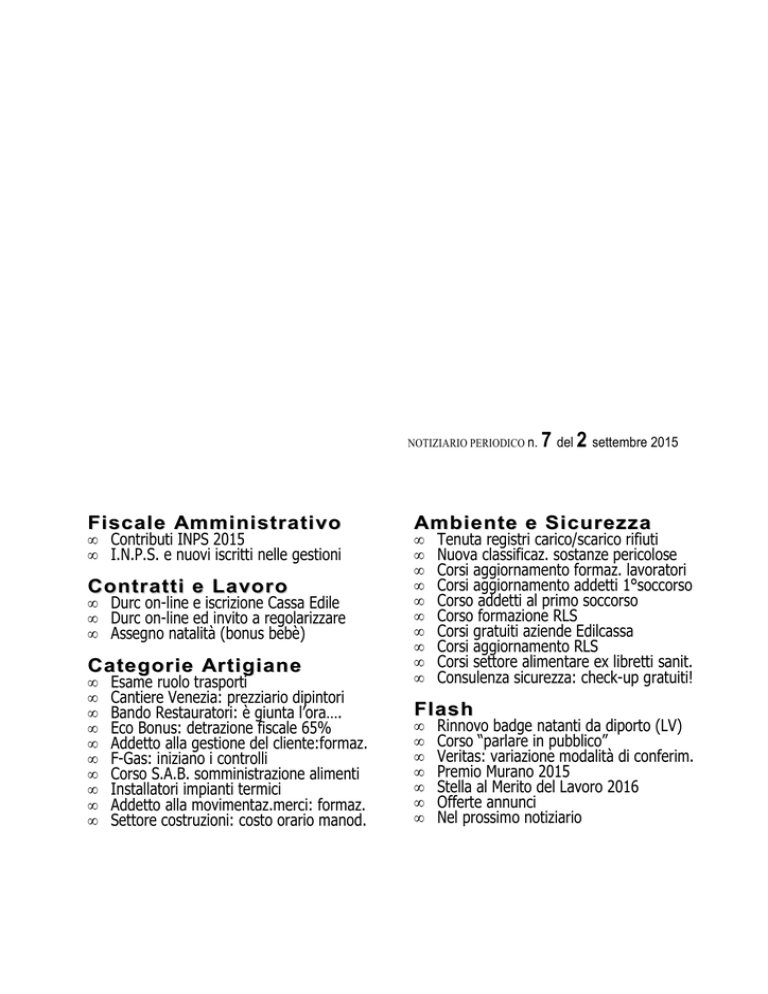 NOTIZIARIO PERIODICO n. 7 del 2 settembre 2015

Fiscale Amministrativo
∞ Contributi INPS 2015
∞ I.N.P.S. e nuovi iscritti nelle gestioni

Contratti e Lavoro
∞ Durc on-line e iscrizione Cassa Edile
∞ Durc on-line ed invito a regolarizzare
∞ Assegno natalità (bonus bebè)

Categorie Artigiane
∞ Esame ruolo trasporti
∞ Cantiere Venezia: prezziario dipintori
∞ Bando Restauratori: è giunta l'ora….
∞ Eco Bonus: detrazione fiscale 65%
∞ Addetto alla gestione del cliente:formaz.
∞ F-Gas: iniziano i controlli
∞ Corso S.A.B. somministrazione alimenti
∞ Installatori impianti termici
∞ Addetto alla movimentaz.merci: formaz.
∞ Settore costruzioni: costo orario manod.

Ambiente e Sicurezza
∞ Tenuta registri carico/scarico rifiuti
∞ Nuova classificaz. sostanze pericolose
∞ Corsi aggiornamento formaz. lavoratori
∞ Corsi aggiornamento addetti 1°soccorso
∞ Corso addetti al primo soccorso
∞ Corso formazione RLS
∞ Corsi gratuiti aziende Edilcassa
∞ Corsi aggiornamento RLS
∞ Corsi settore alimentare ex libretti sanit.
∞ Consulenza sicurezza: check-up gratuiti!

Flash
∞ Rinnovo badge natanti da diporto (LV)
∞ Corso "parlare in pubblico"
∞ Veritas: variazione modalità di conferim.
∞ Premio Murano 2015
∞ Stella al Merito del Lavoro 2016
∞ Offerte annunci
∞ Nel prossimo notiziario